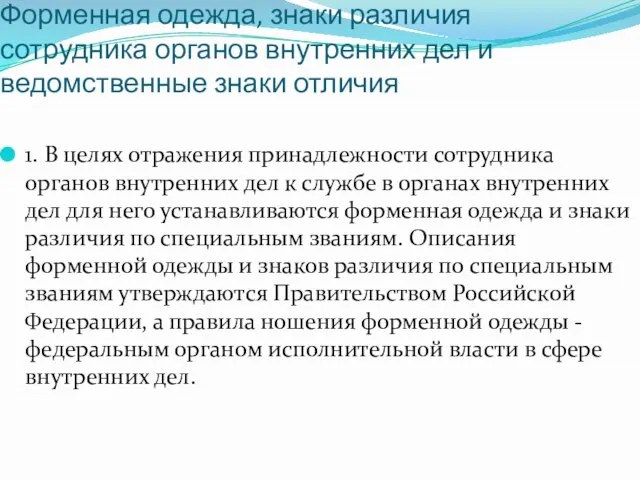 Форменная одежда, знаки различия сотрудника органов внутренних дел и ведомственные знаки отличия

1. В целях отражения принадлежности сотрудника органов внутренних дел к службе в органах внутренних дел для него устанавливаются форменная одежда и знаки различия по специальным званиям. Описания форменной одежды и знаков различия по специальным званиям утверждаются Правительством Российской Федерации, а правила ношения форменной одежды - федеральным органом исполнительной власти в сфере внутренних дел.